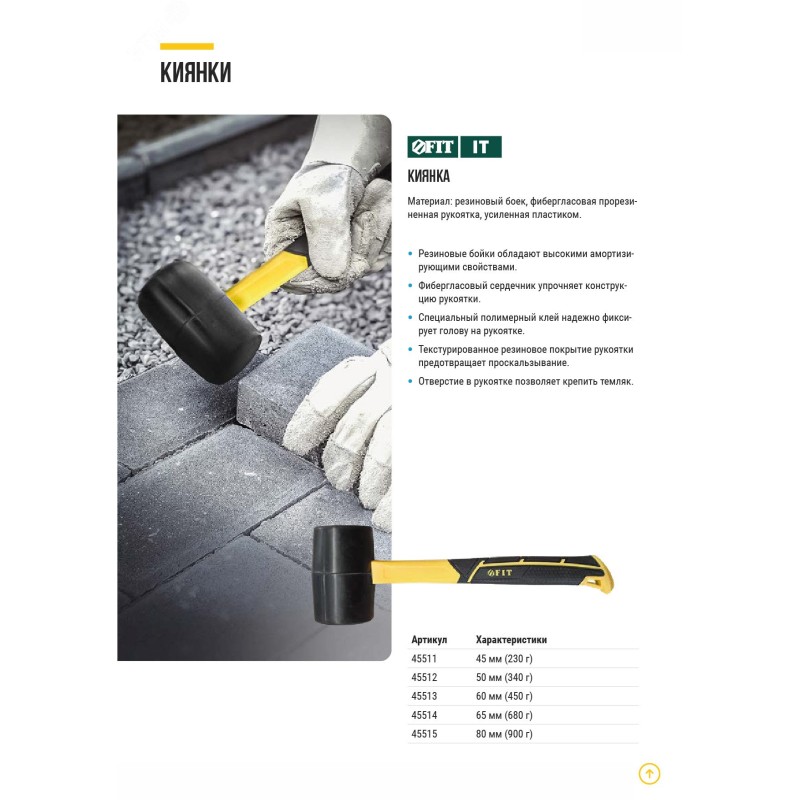 КИЯНКИ

FIT IT

КИЯНКА

Материал: резиновый боек, фибергласовая прорезиненная рукоятка, усиленная пластиком.

• Резиновые бойки обладают высокими амортизирующими свойствами.
• Фибергласовый сердечник упрочняет конструкцию рукоятки.
• Специальный полимерный клей надежно фиксирует голову на рукоятке.
• Текстурированное резиновое покрытие рукоятки предотвращает проскальзывание.
• Отверстие в рукоятке позволяет крепить темляк.

FIT

| Артикул | Характеристики |
|---|---|
| 45511 | 45 мм (230 г) |
| 45512 | 50 мм (340 г) |
| 45513 | 60 мм (450 г) |
| 45514 | 65 мм (680 г) |
| 45515 | 80 мм (900 г) |